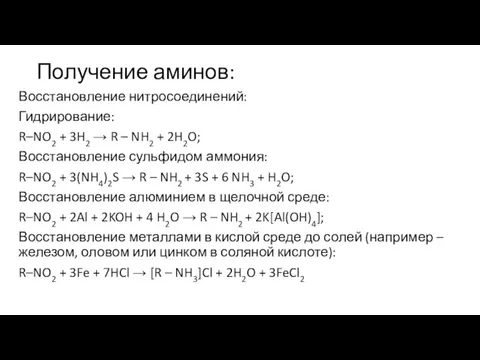 Получение аминов:

Восстановление нитросоединений:

Гидрирование:

$R–NO_2 + 3H_2 \rightarrow R – NH_2 + 2H_2O$;

Восстановление сульфидом аммония:

$R–NO_2 + 3(NH_4)_2S \rightarrow R – NH_2 + 3S + 6 NH_3 + H_2O$;

Восстановление алюминием в щелочной среде:

$R–NO_2 + 2Al + 2KOH + 4 H_2O \rightarrow R – NH_2 + 2K[Al(OH)_4]$;

Восстановление металлами в кислой среде до солей (например – железом, оловом или цинком в соляной кислоте):

$R–NO_2 + 3Fe + 7HCl \rightarrow [R – NH_3]Cl + 2H_2O + 3FeCl_2$